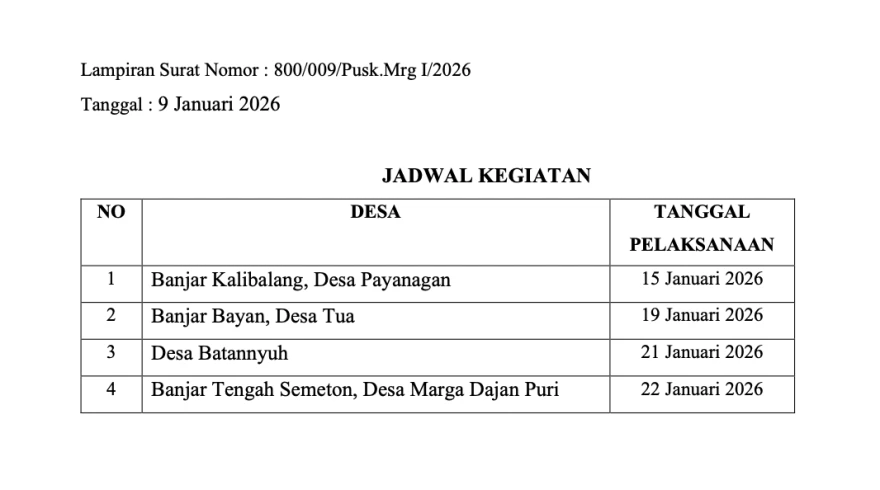 Lampiran Surat Nomor : 800/009/Pusk.Mrg I/2026

Tanggal : 9 Januari 2026

JADWAL KEGIATAN

| NO | DESA | TANGGAL PELAKSANAAN |
|---|---|---|
| 1 | Banjar Kalibalang, Desa Payanagan | 15 Januari 2026 |
| 2 | Banjar Bayan, Desa Tua | 19 Januari 2026 |
| 3 | Desa Batannyuh | 21 Januari 2026 |
| 4 | Banjar Tengah Semeton, Desa Marga Dajan Puri | 22 Januari 2026 |